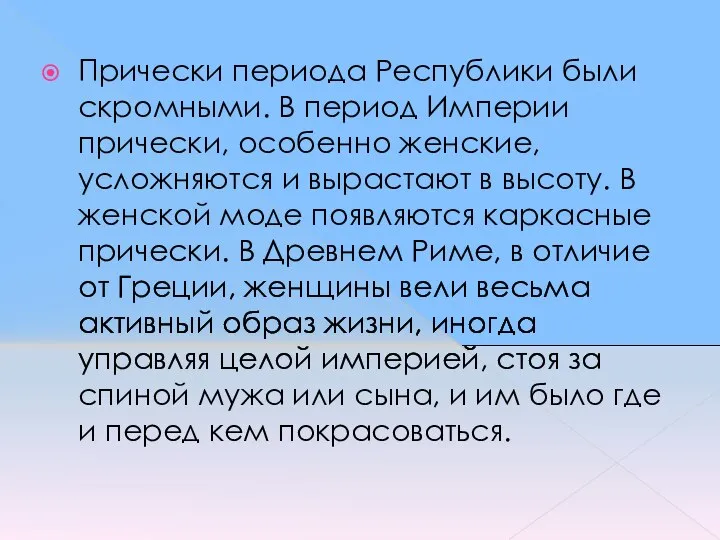 Прически периода Республики были скромными. В период Империи прически, особенно женские, усложняются и вырастают в высоту. В женской моде появляются каркасные прически. В Древнем Риме, в отличие от Греции, женщины вели весьма активный образ жизни, иногда управляя целой империей, стоя за спиной мужа или сына, и им было где и перед кем покрасоваться.